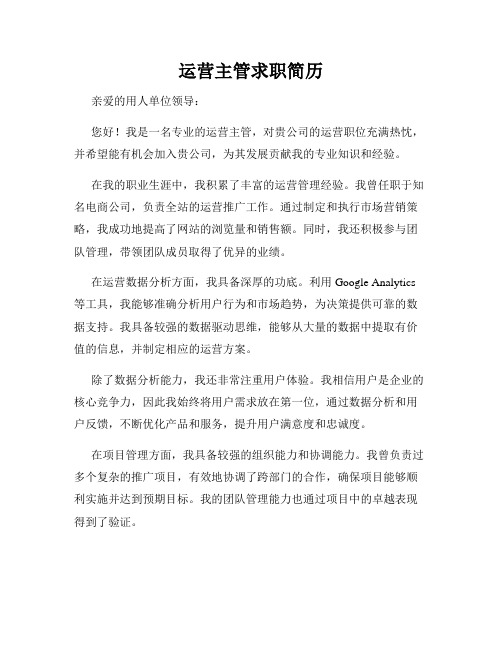 运营主管求职简历

亲爱的用人单位领导：

您好！我是一名专业的运营主管，对贵公司的运营职位充满热忱，并希望能有机会加入贵公司，为其发展贡献我的专业知识和经验。

在我的职业生涯中，我积累了丰富的运营管理经验。我曾任职于知名电商公司，负责全站的运营推广工作。通过制定和执行市场营销策略，我成功地提高了网站的浏览量和销售额。同时，我还积极参与团队管理，带领团队成员取得了优异的业绩。

在运营数据分析方面，我具备深厚的功底。利用 Google Analytics 等工具，我能够准确分析用户行为和市场趋势，为决策提供可靠的数据支持。我具备较强的数据驱动思维，能够从大量的数据中提取有价值的信息，并制定相应的运营方案。

除了数据分析能力，我还非常注重用户体验。我相信用户是企业的核心竞争力，因此我始终将用户需求放在第一位，通过数据分析和用户反馈，不断优化产品和服务，提升用户满意度和忠诚度。

在项目管理方面，我具备较强的组织能力和协调能力。我曾负责过多个复杂的推广项目，有效地协调了跨部门的合作，确保项目能够顺利实施并达到预期目标。我的团队管理能力也通过项目中的卓越表现得到了验证。